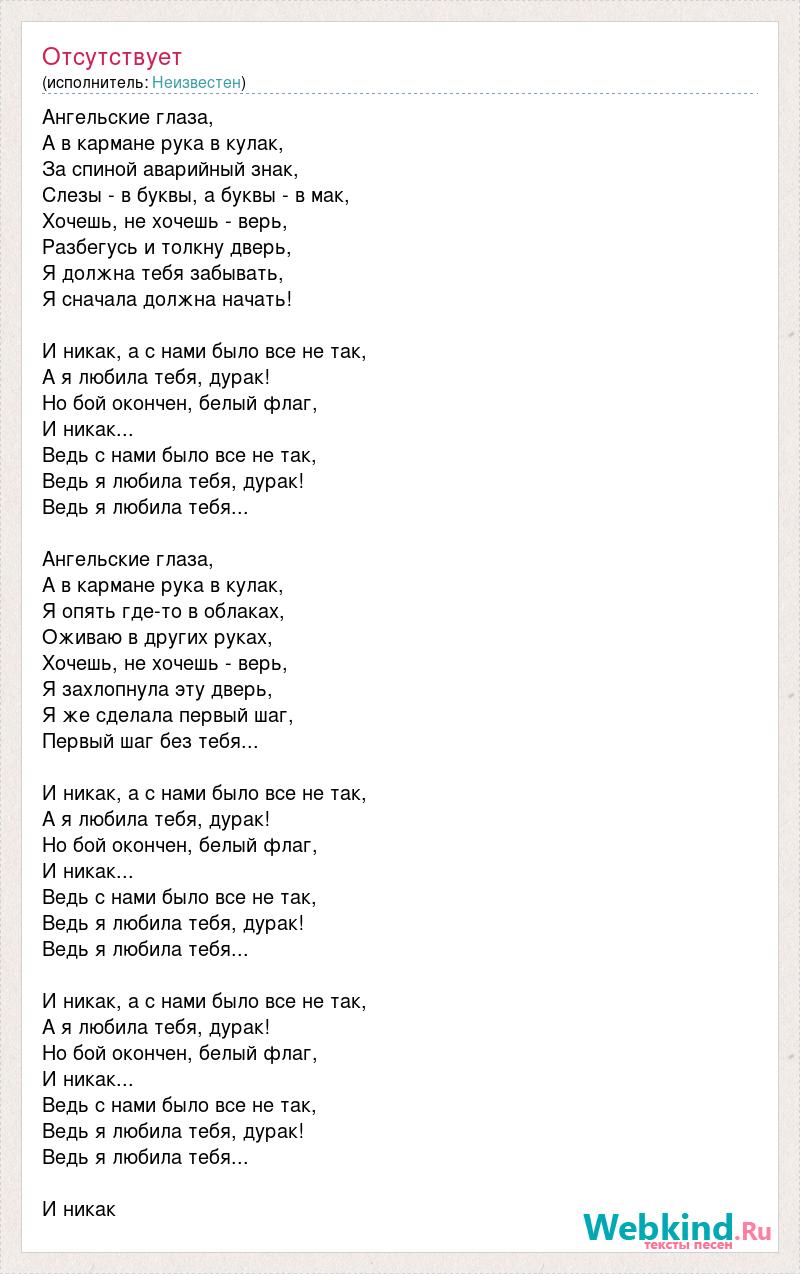 Отсутствует
(исполнитель: Неизвестен)

Ангельские глаза,
А в кармане рука в кулак,
За спиной аварийный знак,
Слезы - в буквы, а буквы - в мак,
Хочешь, не хочешь - верь,
Разбегусь и толкну дверь,
Я должна тебя забывать,
Я сначала должна начать!

И никак, а с нами было все не так,
А я любила тебя, дурак!
Но бой окончен, белый флаг,
И никак...
Ведь с нами было все не так,
Ведь я любила тебя, дурак!
Ведь я любила тебя...

Ангельские глаза,
А в кармане рука в кулак,
Я опять где-то в облаках,
Оживаю в других руках,
Хочешь, не хочешь - верь,
Я захлопнула эту дверь,
Я же сделала первый шаг,
Первый шаг без тебя...

И никак, а с нами было все не так,
А я любила тебя, дурак!
Но бой окончен, белый флаг,
И никак...
Ведь с нами было все не так,
Ведь я любила тебя, дурак!
Ведь я любила тебя...

И никак, а с нами было все не так,
А я любила тебя, дурак!
Но бой окончен, белый флаг,
И никак...
Ведь с нами было все не так,
Ведь я любила тебя, дурак!
Ведь я любила тебя...

И никак

Webkind.Ru
тексты песен